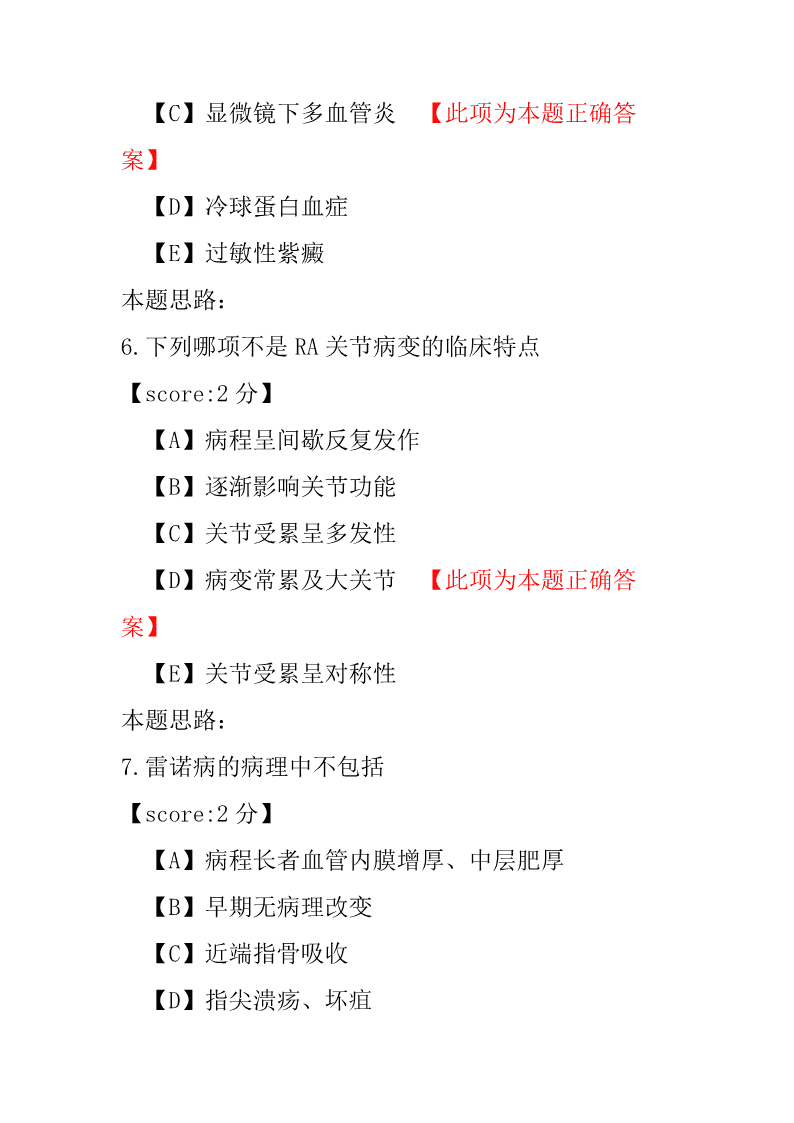 【C】显微镜下多血管炎 【此项为本题正确答案】

【D】冷球蛋白血症

【E】过敏性紫癜

本题思路：

6.下列哪项不是 RA 关节病变的临床特点

【score:2 分】

【A】病程呈间歇反复发作

【B】逐渐影响关节功能

【C】关节受累呈多发性

【D】病变常累及大关节 【此项为本题正确答案】

【E】关节受累呈对称性

本题思路：

7.雷诺病的病理中不包括

【score:2 分】

【A】病程长者血管内膜增厚、中层肥厚

【B】早期无病理改变

【C】近端指骨吸收

【D】指尖溃疡、坏疽